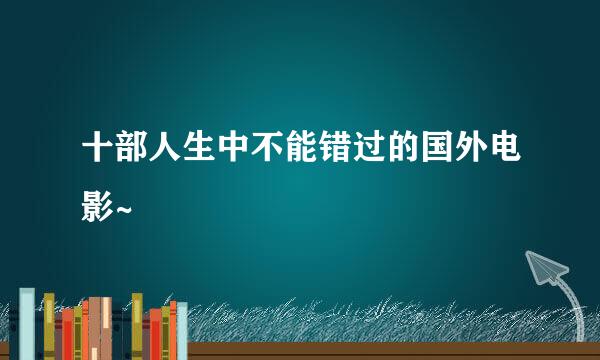 十部人生中不能错过的国外电影~